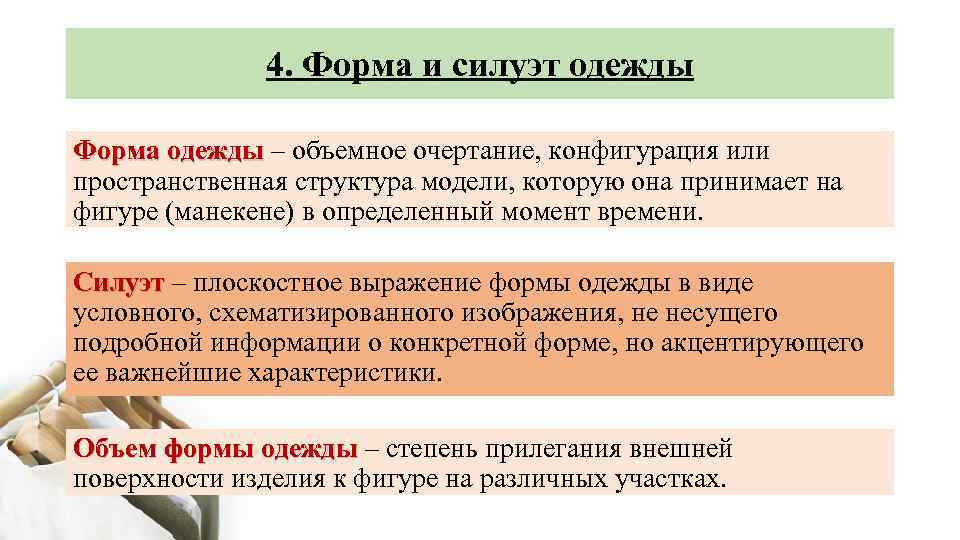 4. Форма и силуэт одежды

Форма одежды – объемное очертание, конфигурация или пространственная структура модели, которую она принимает на фигуре (манекене) в определенный момент времени.

Силуэт – плоскостное выражение формы одежды в виде условного, схематизированного изображения, не несущего подробной информации о конкретной форме, но акцентирующего ее важнейшие характеристики.

Объем формы одежды – степень прилегания внешней поверхности изделия к фигуре на различных участках.